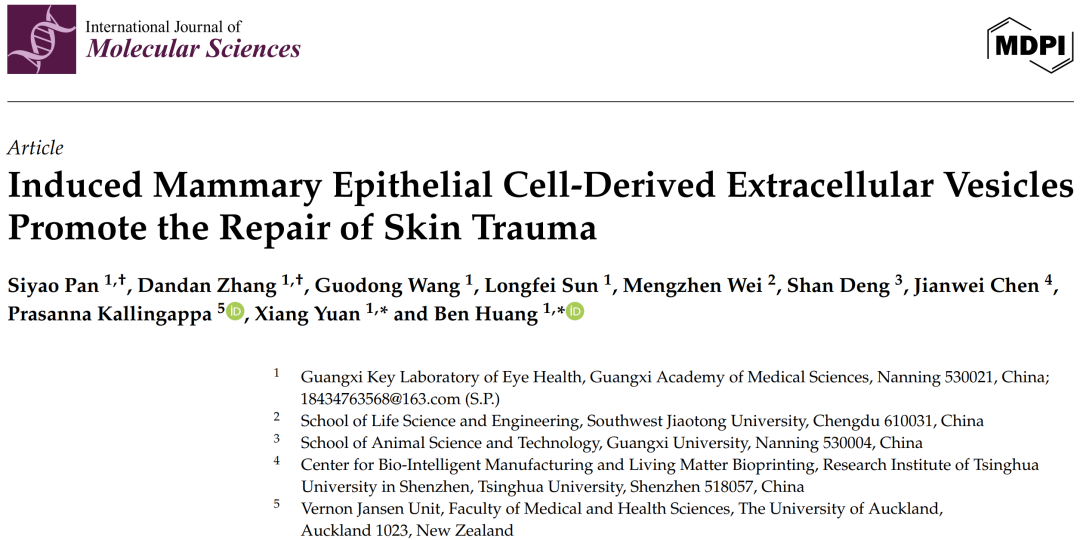 International Journal of
Molecular Sciences

MDPI

Article

Induced Mammary Epithelial Cell-Derived Extracellular Vesicles Promote the Repair of Skin Trauma

Siyao Pan $^{1,†}$, Dandan Zhang $^{1,†}$, Guodong Wang $^{1}$, Longfei Sun $^{1}$, Mengzhen Wei $^{2}$, Shan Deng $^{3}$, Jianwei Chen $^{4}$, Prasanna Kallingappa $^{5}$, Xiang Yuan $^{1,*}$ and Ben Huang $^{1,*}$

$^{1}$ Guangxi Key Laboratory of Eye Health, Guangxi Academy of Medical Sciences, Nanning 530021, China; 18434763568@163.com (S.P.)

$^{2}$ School of Life Science and Engineering, Southwest Jiaotong University, Chengdu 610031, China

$^{3}$ School of Animal Science and Technology, Guangxi University, Nanning 530004, China

$^{4}$ Center for Bio-Intelligent Manufacturing and Living Matter Bioprinting, Research Institute of Tsinghua University in Shenzhen, Tsinghua University, Shenzhen 518057, China

$^{5}$ Vernon Jansen Unit, Faculty of Medical and Health Sciences, The University of Auckland, Auckland 1023, New Zealand